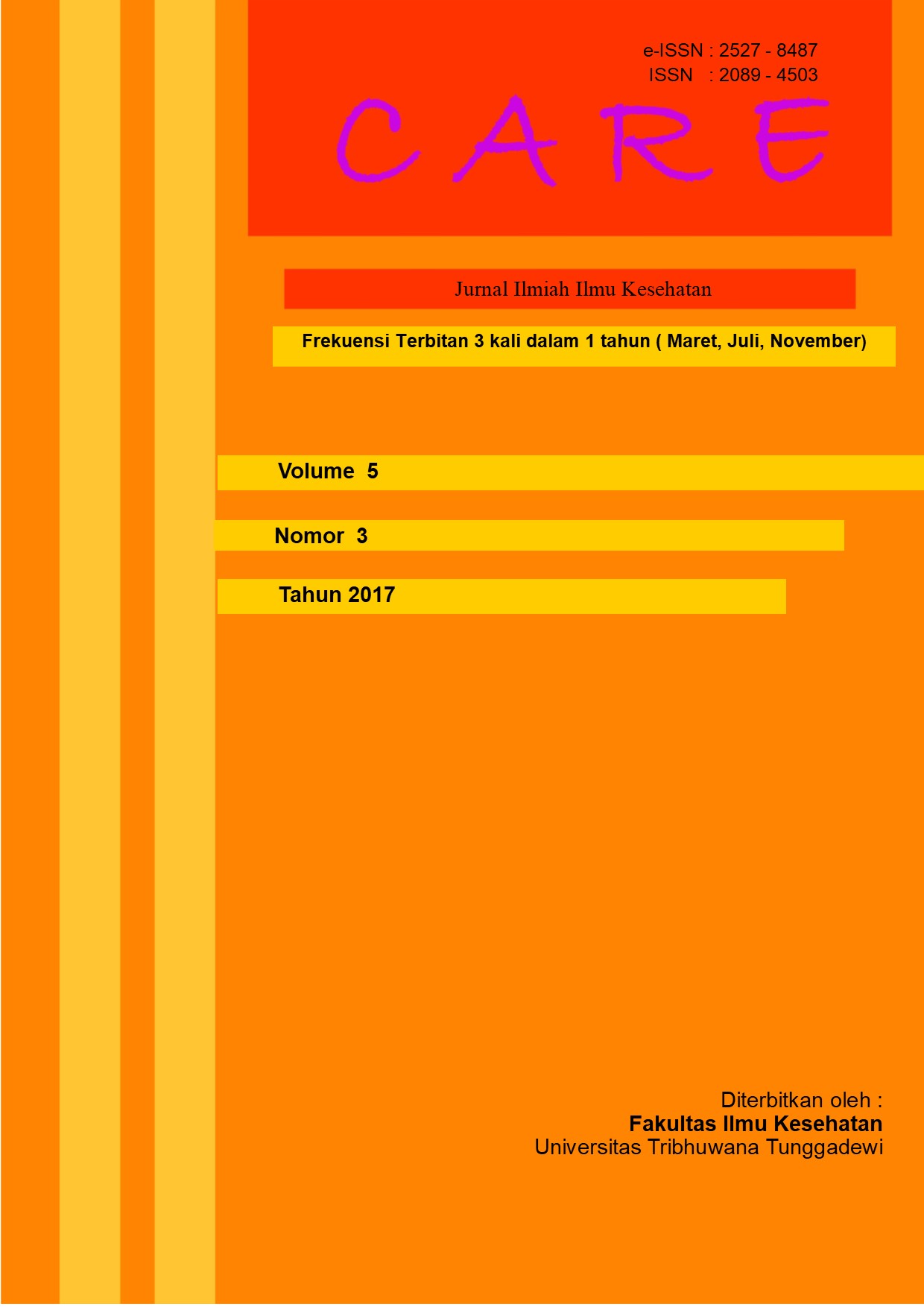 e-ISSN : 2527 - 8487
ISSN : 2089 - 4503

CARE

Jurnal Ilmiah Ilmu Kesehatan

Frekuensi Terbitan 3 kali dalam 1 tahun ( Maret, Juli, November)

Volume 5

Nomor 3

Tahun 2017

Diterbitkan oleh :
Fakultas Ilmu Kesehatan
Universitas Tribhuwana Tunggadewi